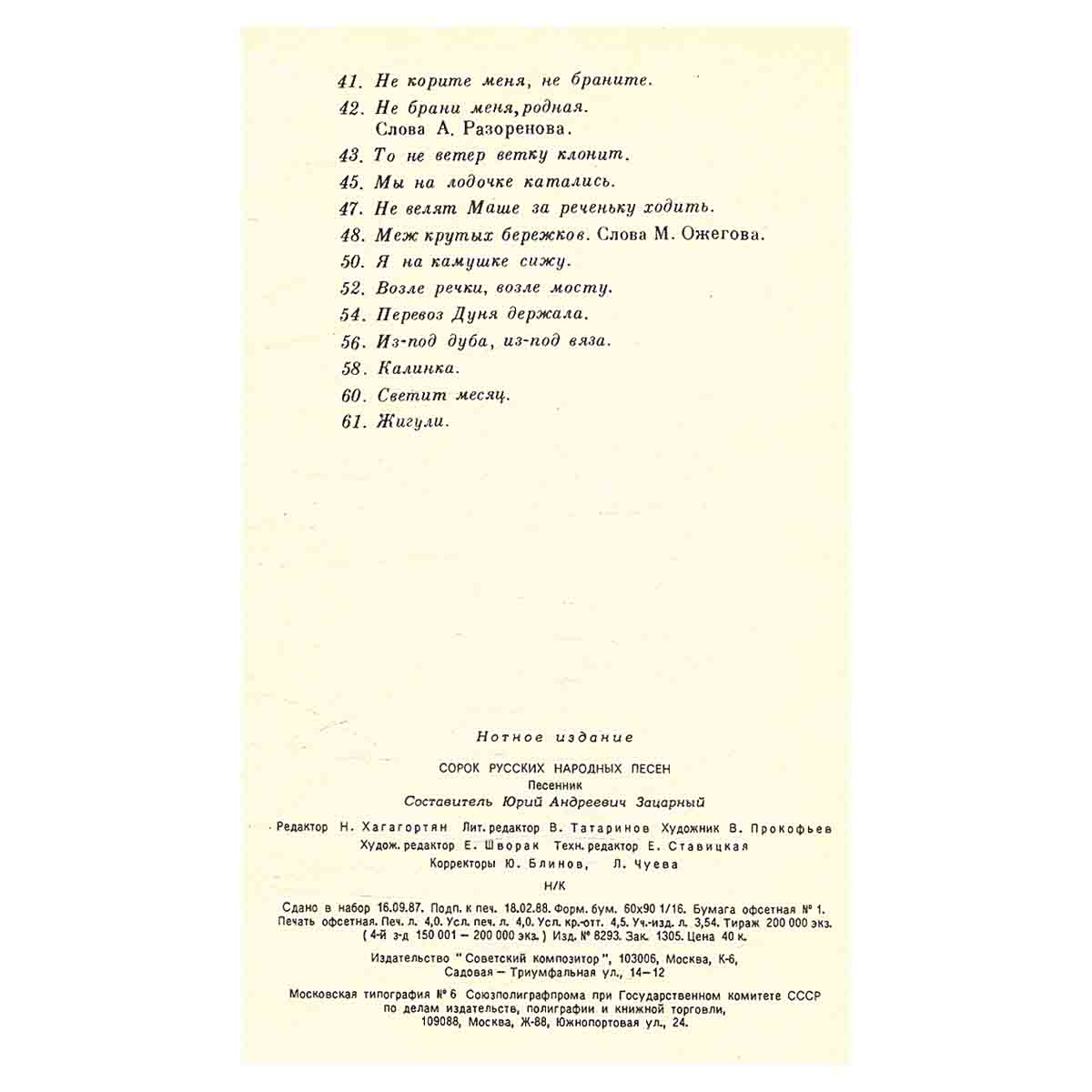 41. Не корите меня, не браните.
42. Не брани меня, родная. Слова А. Разоренова.
43. То не ветер ветку клонит.
45. Мы на лодочке катались.
47. Не велят Маше за реченьку ходить.
48. Меж крутых бережков. Слова М. Ожегова.
50. Я на камушке сижу.
52. Возле речки, возле мосту.
54. Перевоз Дуня держала.
56. Из-под дуба, из-под вяза.
58. Калинка.
60. Светит месяц.
61. Жигули.

Нотное издание

СОРОК РУССКИХ НАРОДНЫХ ПЕСЕН
Песенник
Составитель Юрий Андреевич Зацарный

Редактор Н. Хагагортян Лит. редактор В. Татаринов Художник В. Прокофьев
Худож. редактор Е. Шворак Техн. редактор Е. Ставицкая
Корректоры Ю. Блинов, Л. Чуева

Н/К

Сдано в набор 16.09.87. Подп. к печ. 18.02.88. Форм. бум. 60х90 1/16. Бумага офсетная № 1. Печать офсетная. Печ. л. 4,0. Усл. печ. л. 4,0. Усл. кр.-отт. 4,5. Уч.-изд. л. 3,54. Тираж 200 000 экз. (4-й з-д 150 001 — 200 000 экз.) Изд. № 8293. Зак. 1305. Цена 40 к.

Издательство "Советский композитор", 103006, Москва, К-6, Садовая — Триумфальная ул., 14—12

Московская типография № 6 Союзполиграфпрома при Государственном комитете СССР по делам издательств, полиграфии и книжной торговли, 109088, Москва, Ж-88, Южнопортовая ул., 24.